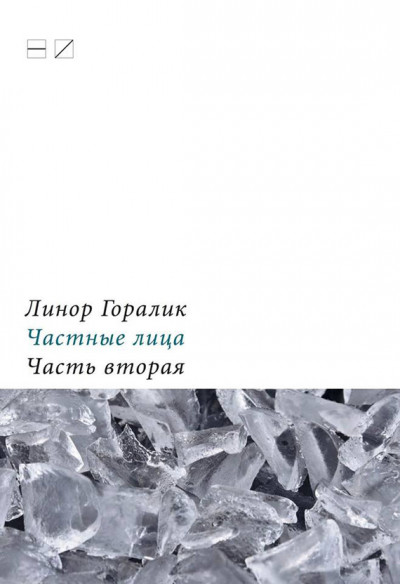 Линор Горалик
Частные лица
Часть вторая